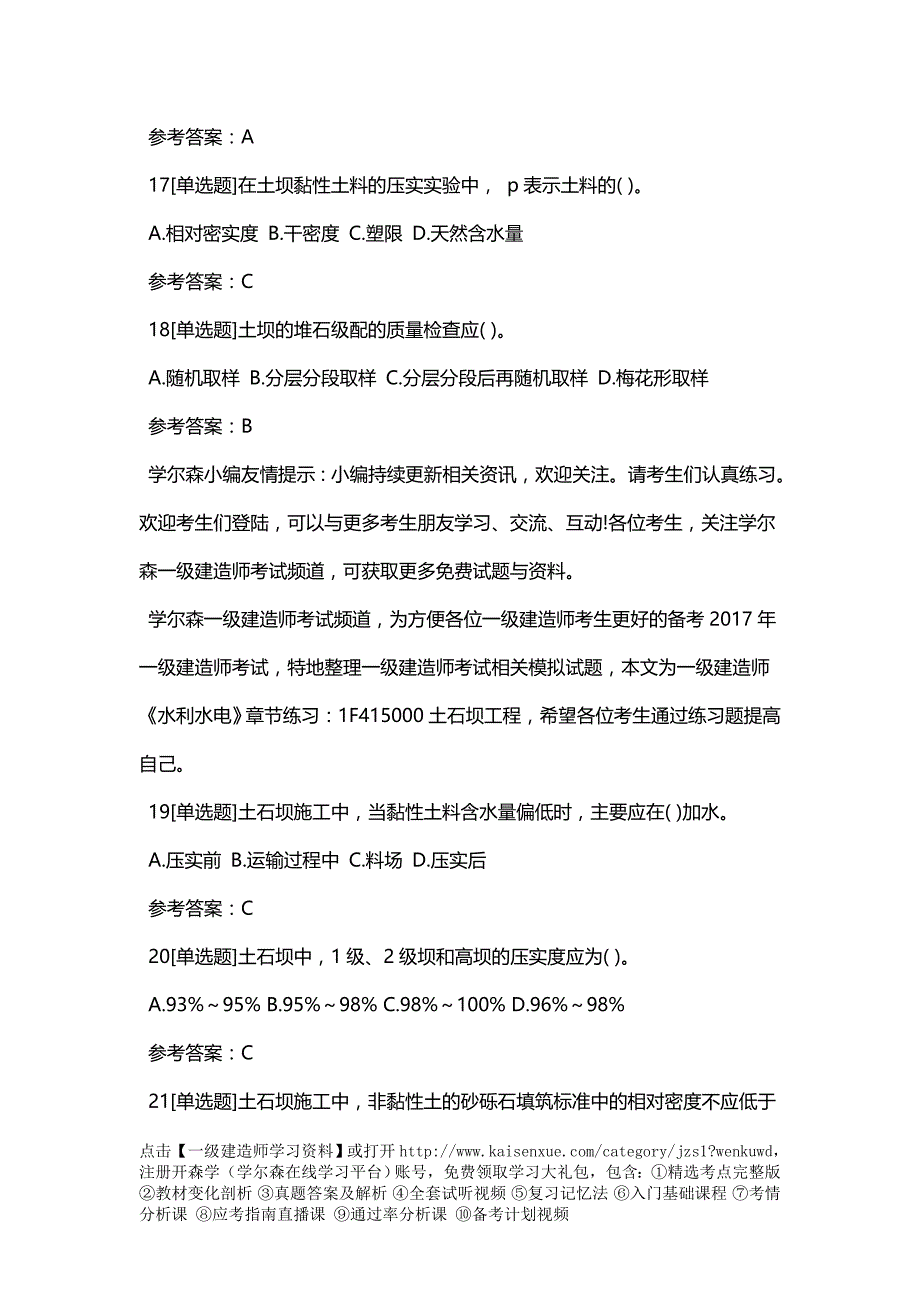 参考答案：A

17[单选题]在土坝黏性土料的压实实验中， p 表示土料的( )。

A.相对密实度 B.干密度 C.塑限 D.天然含水量

参考答案：C

18[单选题]土坝的堆石级配的质量检查应( )。

A.随机取样 B.分层分段取样 C.分层分段后再随机取样 D.梅花形取样

参考答案：B

学尔森小编友情提示：小编持续更新相关资讯，欢迎关注。请考生们认真练习。欢迎考生们登陆，可以与更多考生朋友学习、交流、互动!各位考生，关注学尔森一级建造师考试频道，可获取更多免费试题与资料。

学尔森一级建造师考试频道，为方便各位一级建造师考生更好的备考 2017 年一级建造师考试，特地整理一级建造师考试相关模拟试题，本文为一级建造师《水利水电》章节练习：1F415000 土石坝工程，希望各位考生通过练习题提高自己。

19[单选题]土石坝施工中，当黏性土料含水量偏低时，主要应在( )加水。

A.压实前 B.运输过程中 C.料场 D.压实后

参考答案：C

20[单选题]土石坝中，1 级、2 级坝和高坝的压实度应为( )。

A.93%～95% B.95%～98% C.98%～100% D.96%～98%

参考答案：C

21[单选题]土石坝施工中，非黏性土的砂砾石填筑标准中的相对密度不应低于

点击【一级建造师学习资料】或打开 http://www.kaisenxue.com/category/jzs1?wenkuwd，注册开森学（学尔森在线学习平台）账号，免费领取学习大礼包，包含：①精选考点完整版 ②教材变化剖析 ③真题答案及解析 ④全套试听视频 ⑤复习记忆法 ⑥入门基础课程 ⑦考情分析课 ⑧应考指南直播课 ⑨通过率分析课 ⑩备考计划视频